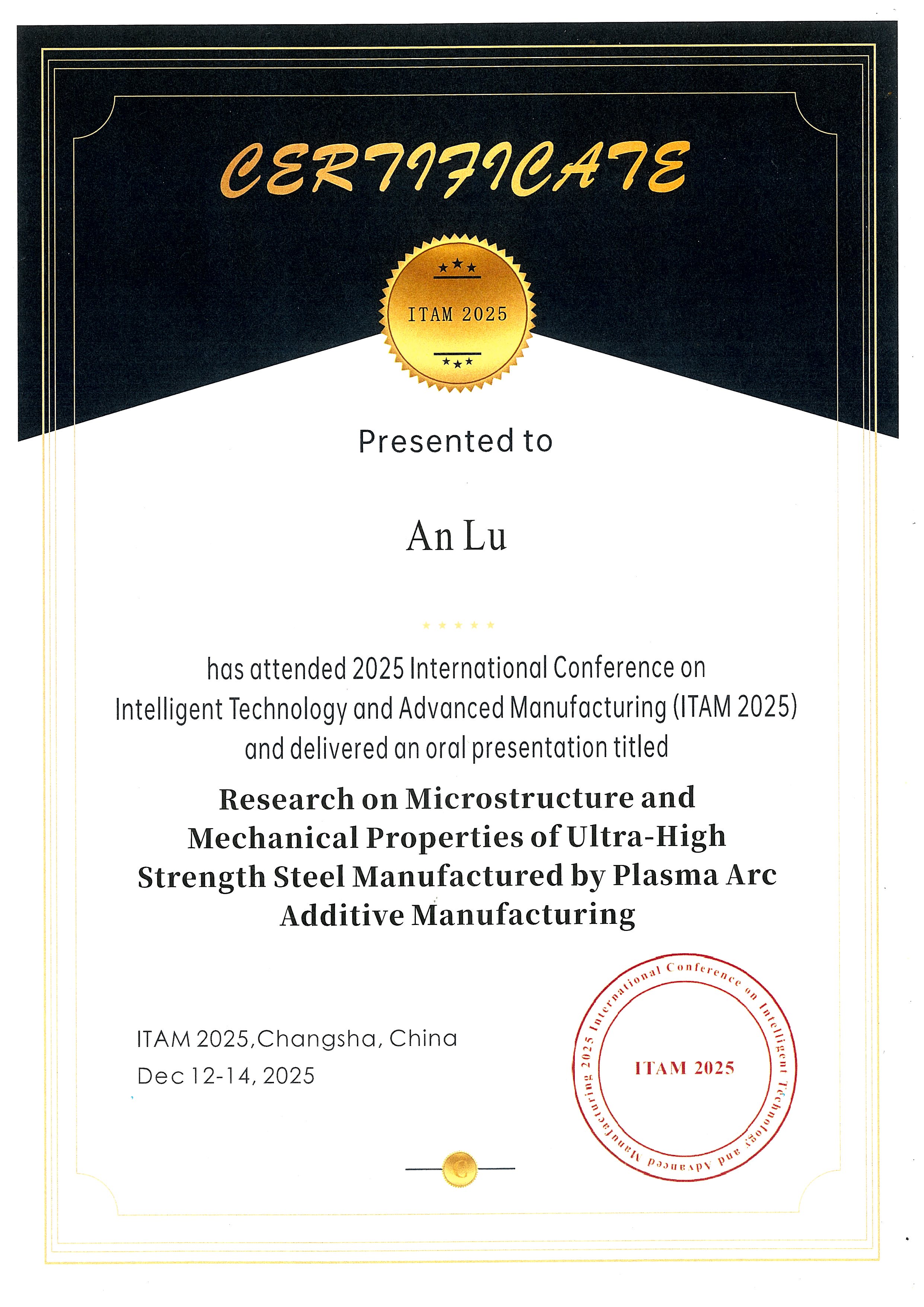 CERTIFICATE

ITAM 2025

Presented to

An Lu

has attended 2025 International Conference on Intelligent Technology and Advanced Manufacturing (ITAM 2025) and delivered an oral presentation titled

Research on Microstructure and Mechanical Properties of Ultra-High Strength Steel Manufactured by Plasma Arc Additive Manufacturing

ITAM 2025,Changsha, China
Dec 12-14, 2025

2025 International Conference on Intelligent Technology and Advanced Manufacturing
ITAM 2025